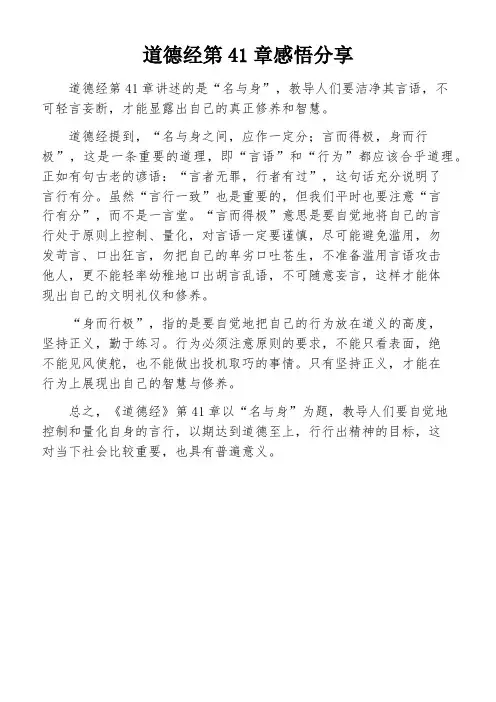 道德经第 41 章感悟分享

道德经第 41 章讲述的是“名与身”，教导人们要洁净其言语，不可轻言妄断，才能显露出自己的真正修养和智慧。

道德经提到，“名与身之间，应作一定分；言而得极，身而行极”，这是一条重要的道理，即“言语”和“行为”都应该合乎道理。正如有句古老的谚语：“言者无罪，行者有过”，这句话充分说明了言行有分。虽然“言行一致”也是重要的，但我们平时也要注意“言行有分”，而不是一言堂。“言而得极”意思是要自觉地将自己的言行处于原则上控制、量化，对言语一定要谨慎，尽可能避免滥用，勿发苛言、口出狂言，勿把自己的卑劣口吐苍生，不准备滥用言语攻击他人，更不能轻率幼稚地口出胡言乱语，不可随意妄言，这样才能体现出自己的文明礼仪和修养。

“身而行极”，指的是要自觉地把自己的行为放在道义的高度，坚持正义，勤于练习。行为必须注意原则的要求，不能只看表面，绝不能见风使舵，也不能做出投机取巧的事情。只有坚持正义，才能在行为上展现出自己的智慧与修养。

总之，《道德经》第 41 章以“名与身”为题，教导人们要自觉地控制和量化自身的言行，以期达到道德至上，行行出精神的目标，这对当下社会比较重要，也具有普遍意义。